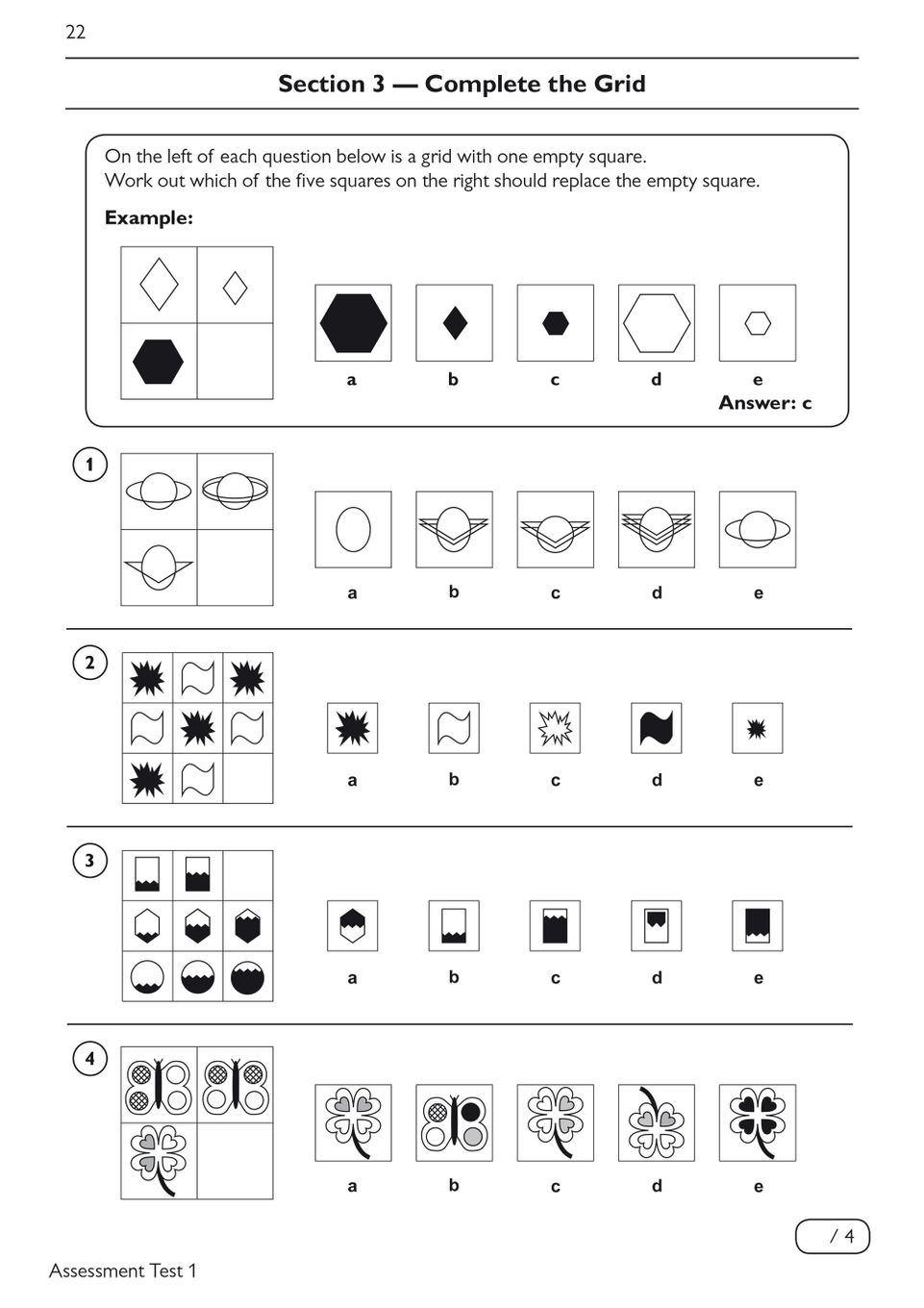 22

Section 3 — Complete the Grid

On the left of each question below is a grid with one empty square.
Work out which of the five squares on the right should replace the empty square.

Example:

a b c d e

Answer: c

1

a b c d e

2

a b c d e

3

a b c d e

4

a b c d e

/ 4

Assessment Test 1